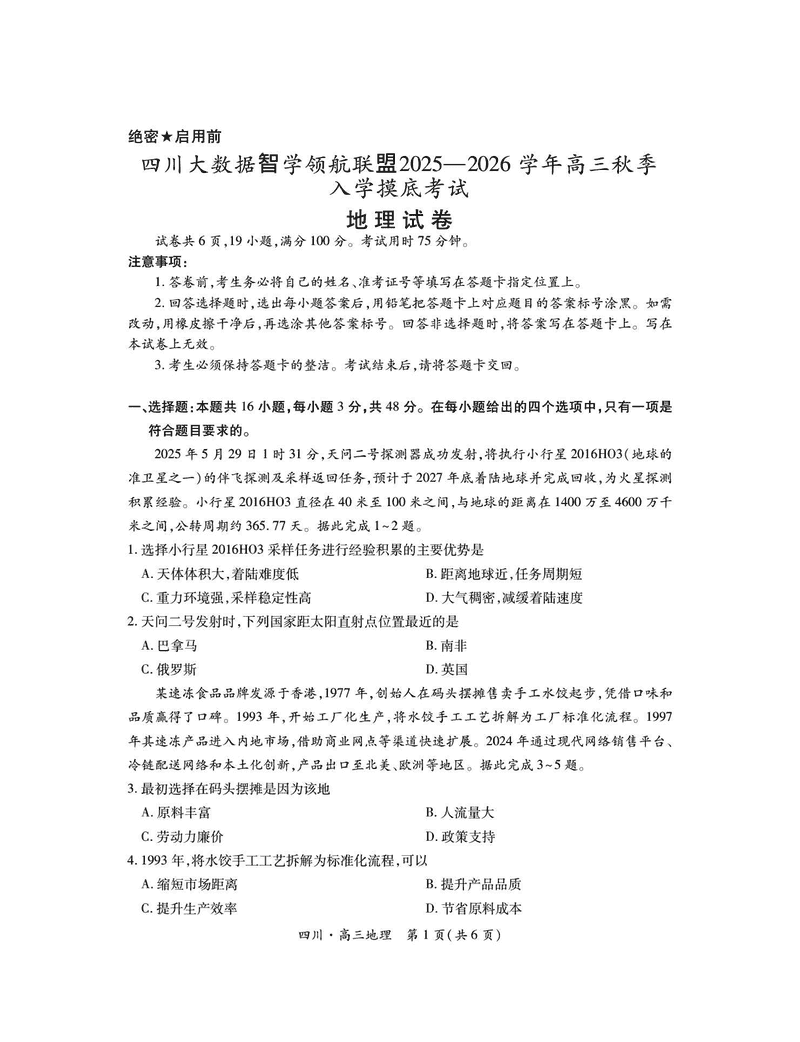 绝密★启用前

四川大数据智学领航联盟2025—2026学年高三秋季入学摸底考试

地理试卷

试卷共6页，19小题，满分100分。考试用时75分钟。

注意事项：

1. 答卷前，考生务必将自己的姓名、准考证号等填写在答题卡指定位置上。

2. 回答选择题时，选出每小题答案后，用铅笔把答题卡上对应题目的答案标号涂黑。如需改动，用橡皮擦干净后，再选涂其他答案标号。回答非选择题时，将答案写在答题卡上。写在本试卷上无效。

3. 考生必须保持答题卡的整洁。考试结束后，请将答题卡交回。

一、选择题：本题共16小题，每小题3分，共48分。在每小题给出的四个选项中，只有一项是符合题目要求的。

2025年5月29日1时31分，天问二号探测器成功发射，将执行小行星2016HO3（地球的准卫星之一）的伴飞探测及采样返回任务，预计于2027年底着陆地球并完成回收，为火星探测积累经验。小行星2016HO3直径在40米至100米之间，与地球的距离在1400万至4600万千米之间，公转周期约365.77天。据此完成1~2题。

1. 选择小行星2016HO3采样任务进行经验积累的主要优势是

A. 天体体积大，着陆难度低
B. 距离地球近，任务周期短
C. 重力环境强，采样稳定性高
D. 大气稠密，减缓着陆速度

2. 天问二号发射时，下列国家距太阳直射点位置最近的是

A. 巴拿马
B. 南非
C. 俄罗斯
D. 英国

某速冻食品品牌发源于香港，1977年，创始人在码头摆摊售卖手工水饺起步，凭借口味和品质赢得了口碑。1993年，开始工厂化生产，将水饺手工工艺拆解为工厂标准化流程。1997年其速冻产品进入内地市场，借助商业网点等渠道快速扩展。2024年通过现代网络销售平台、冷链配送网络和本土化创新，产品出口至北美、欧洲等地区。据此完成3~5题。

3. 最初选择在码头摆摊是因为该地

A. 原料丰富
B. 人流量大
C. 劳动力廉价
D. 政策支持

4. 1993年，将水饺手工工艺拆解为标准化流程，可以

A. 缩短市场距离
B. 提升产品品质
C. 提升生产效率
D. 节省原料成本

四川·高三地理 第1页（共6页）